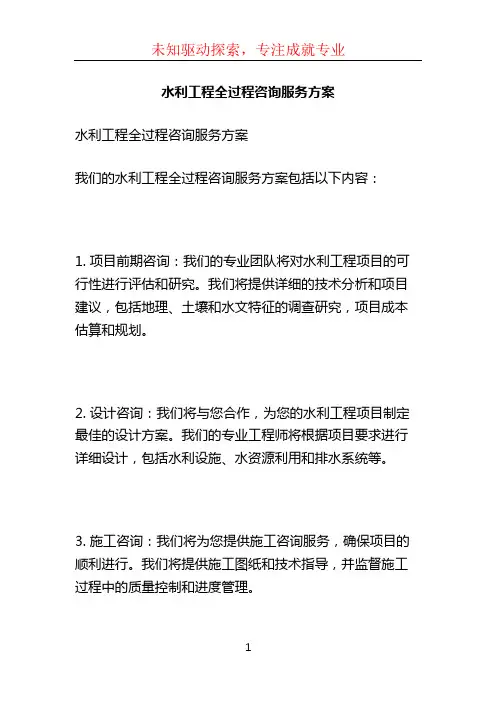 未知驱动探索，专注成就专业

水利工程全过程咨询服务方案

水利工程全过程咨询服务方案

我们的水利工程全过程咨询服务方案包括以下内容：

1. 项目前期咨询：我们的专业团队将对水利工程项目的可行性进行评估和研究。我们将提供详细的技术分析和项目建议，包括地理、土壤和水文特征的调查研究，项目成本估算和规划。

2. 设计咨询：我们将与您合作，为您的水利工程项目制定最佳的设计方案。我们的专业工程师将根据项目要求进行详细设计，包括水利设施、水资源利用和排水系统等。

3. 施工咨询：我们将为您提供施工咨询服务，确保项目的顺利进行。我们将提供施工图纸和技术指导，并监督施工过程中的质量控制和进度管理。

1